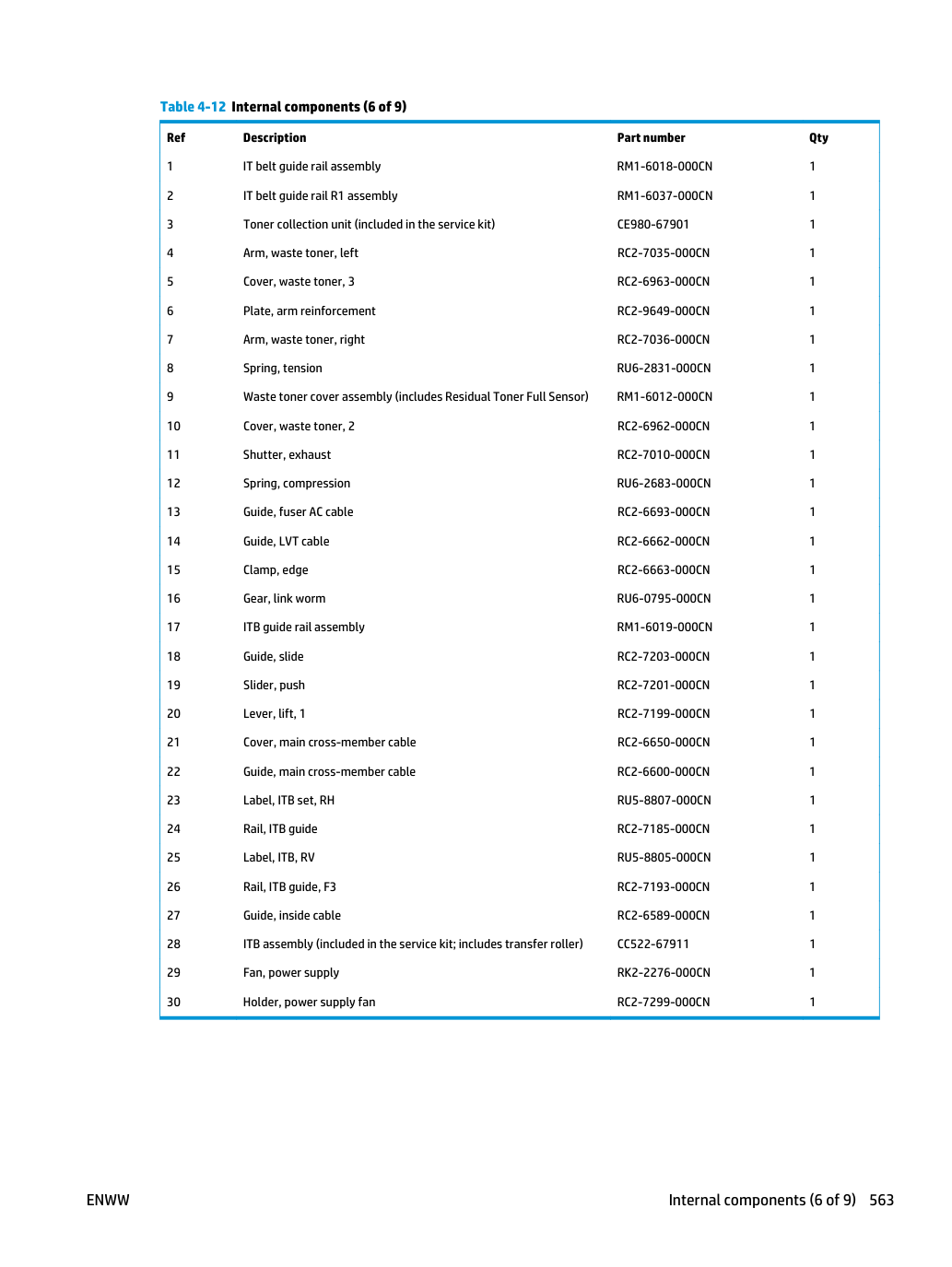 Table 4-12 Internal components (6 of 9)

| Ref | Description | Part number | Qty |
|---|---|---|---|
| 1 | IT belt guide rail assembly | RM1-6018-000CN | 1 |
| 2 | IT belt guide rail R1 assembly | RM1-6037-000CN | 1 |
| 3 | Toner collection unit (included in the service kit) | CE980-67901 | 1 |
| 4 | Arm, waste toner, left | RC2-7035-000CN | 1 |
| 5 | Cover, waste toner, 3 | RC2-6963-000CN | 1 |
| 6 | Plate, arm reinforcement | RC2-9649-000CN | 1 |
| 7 | Arm, waste toner, right | RC2-7036-000CN | 1 |
| 8 | Spring, tension | RU6-2831-000CN | 1 |
| 9 | Waste toner cover assembly (includes Residual Toner Full Sensor) | RM1-6012-000CN | 1 |
| 10 | Cover, waste toner, 2 | RC2-6962-000CN | 1 |
| 11 | Shutter, exhaust | RC2-7010-000CN | 1 |
| 12 | Spring, compression | RU6-2683-000CN | 1 |
| 13 | Guide, fuser AC cable | RC2-6693-000CN | 1 |
| 14 | Guide, LVT cable | RC2-6662-000CN | 1 |
| 15 | Clamp, edge | RC2-6663-000CN | 1 |
| 16 | Gear, link worm | RU6-0795-000CN | 1 |
| 17 | ITB guide rail assembly | RM1-6019-000CN | 1 |
| 18 | Guide, slide | RC2-7203-000CN | 1 |
| 19 | Slider, push | RC2-7201-000CN | 1 |
| 20 | Lever, lift, 1 | RC2-7199-000CN | 1 |
| 21 | Cover, main cross-member cable | RC2-6650-000CN | 1 |
| 22 | Guide, main cross-member cable | RC2-6600-000CN | 1 |
| 23 | Label, ITB set, RH | RU5-8807-000CN | 1 |
| 24 | Rail, ITB guide | RC2-7185-000CN | 1 |
| 25 | Label, ITB, RV | RU5-8805-000CN | 1 |
| 26 | Rail, ITB guide, F3 | RC2-7193-000CN | 1 |
| 27 | Guide, inside cable | RC2-6589-000CN | 1 |
| 28 | ITB assembly (included in the service kit; includes transfer roller) | CC522-67911 | 1 |
| 29 | Fan, power supply | RK2-2276-000CN | 1 |
| 30 | Holder, power supply fan | RC2-7299-000CN | 1 |

ENWW

Internal components (6 of 9) 563